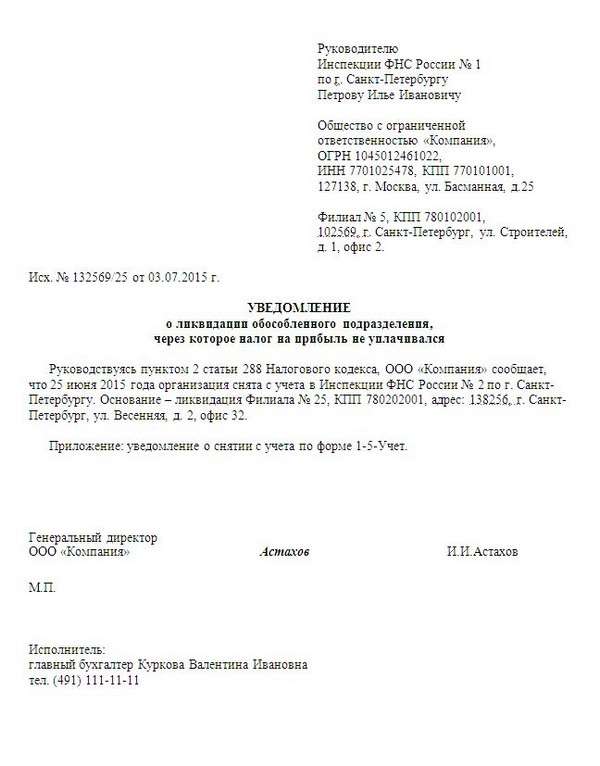 Руководителю
Инспекции ФНС России № 1
по г. Санкт-Петербургу
Петрову Илье Ивановичу

Общество с ограниченной ответственностью «Компания»,
ОГРН 1045012461022,
ИНН 7701025478, КПП 770101001,
127138, г. Москва, ул. Басманная, д.25

Филиал № 5, КПП 780102001,
102569, г. Санкт-Петербург, ул. Строителей, д. 1, офис 2.

Исх. № 132569/25 от 03.07.2015 г.

УВЕДОМЛЕНИЕ
о ликвидации обособленного подразделения,
через которое налог на прибыль не уплачивался

Руководствуясь пунктом 2 статьи 288 Налогового кодекса, ООО «Компания» сообщает, что 25 июня 2015 года организация снята с учета в Инспекции ФНС России № 2 по г. Санкт-Петербургу. Основание – ликвидация Филиала № 25, КПП 780202001, адрес: 138256, г. Санкт-Петербург, ул. Весенняя, д. 2, офис 32.

Приложение: уведомление о снятии с учета по форме 1-5-Учет.

Генеральный директор
ООО «Компания» Астахов И.И.Астахов

М.П.

Исполнитель:
главный бухгалтер Куркова Валентина Ивановна
тел. (491) 111-11-11